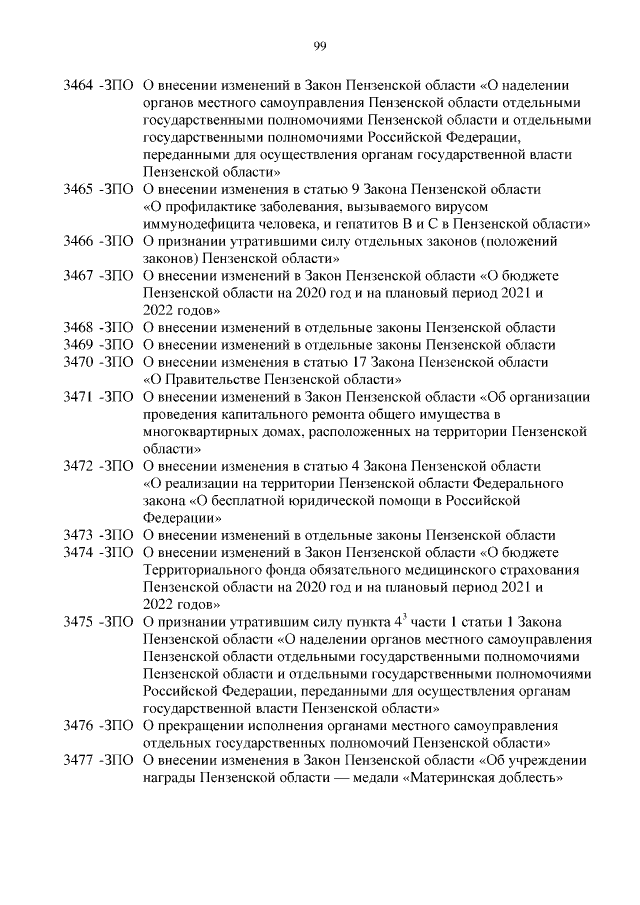 99

3464 -ЗПО О внесении изменений в Закон Пензенской области «О наделении органов местного самоуправления Пензенской области отдельными государственными полномочиями Пензенской области и отдельными государственными полномочиями Российской Федерации, переданными для осуществления органам государственной власти Пензенской области»

3465 -ЗПО О внесении изменения в статью 9 Закона Пензенской области «О профилактике заболевания, вызываемого вирусом иммунодефицита человека, и гепатитов В и С в Пензенской области»

3466 -ЗПО О признании утратившими силу отдельных законов (положений законов) Пензенской области»

3467 -ЗПО О внесении изменений в Закон Пензенской области «О бюджете Пензенской области на 2020 год и на плановый период 2021 и 2022 годов»

3468 -ЗПО О внесении изменений в отдельные законы Пензенской области

3469 -ЗПО О внесении изменений в отдельные законы Пензенской области

3470 -ЗПО О внесении изменения в статью 17 Закона Пензенской области «О Правительстве Пензенской области»

3471 -ЗПО О внесении изменений в Закон Пензенской области «Об организации проведения капитального ремонта общего имущества в многоквартирных домах, расположенных на территории Пензенской области»

3472 -ЗПО О внесении изменения в статью 4 Закона Пензенской области «О реализации на территории Пензенской области Федерального закона «О бесплатной юридической помощи в Российской Федерации»

3473 -ЗПО О внесении изменений в отдельные законы Пензенской области

3474 -ЗПО О внесении изменений в Закон Пензенской области «О бюджете Территориального фонда обязательного медицинского страхования Пензенской области на 2020 год и на плановый период 2021 и 2022 годов»

3475 -ЗПО О признании утратившим силу пункта $4^3$ части 1 статьи 1 Закона Пензенской области «О наделении органов местного самоуправления Пензенской области отдельными государственными полномочиями Пензенской области и отдельными государственными полномочиями Российской Федерации, переданными для осуществления органам государственной власти Пензенской области»

3476 -ЗПО О прекращении исполнения органами местного самоуправления отдельных государственных полномочий Пензенской области»

3477 -ЗПО О внесении изменения в Закон Пензенской области «Об учреждении награды Пензенской области — медали «Материнская доблесть»